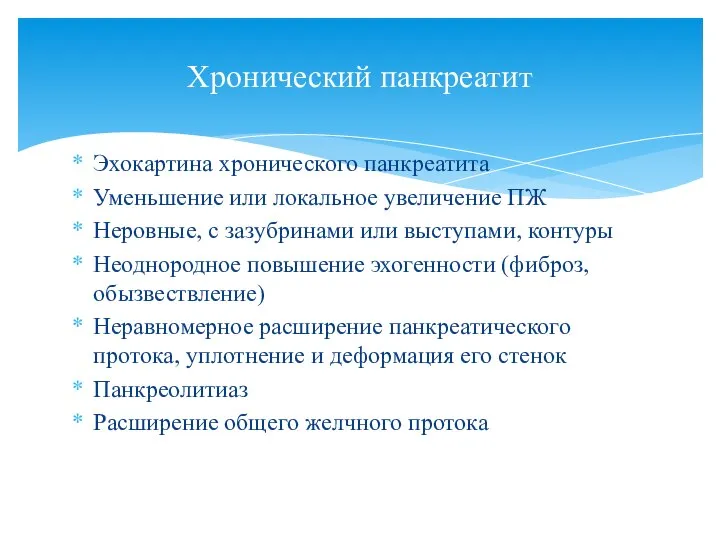 Хронический панкреатит

* Эхокартина хронического панкреатита
* Уменьшение или локальное увеличение ПЖ
* Неровные, с зазубринами или выступами, контуры
* Неоднородное повышение эхогенности (фиброз, обызвествление)
* Неравномерное расширение панкреатического протока, уплотнение и деформация его стенок
* Панкреолитиаз
* Расширение общего желчного протока